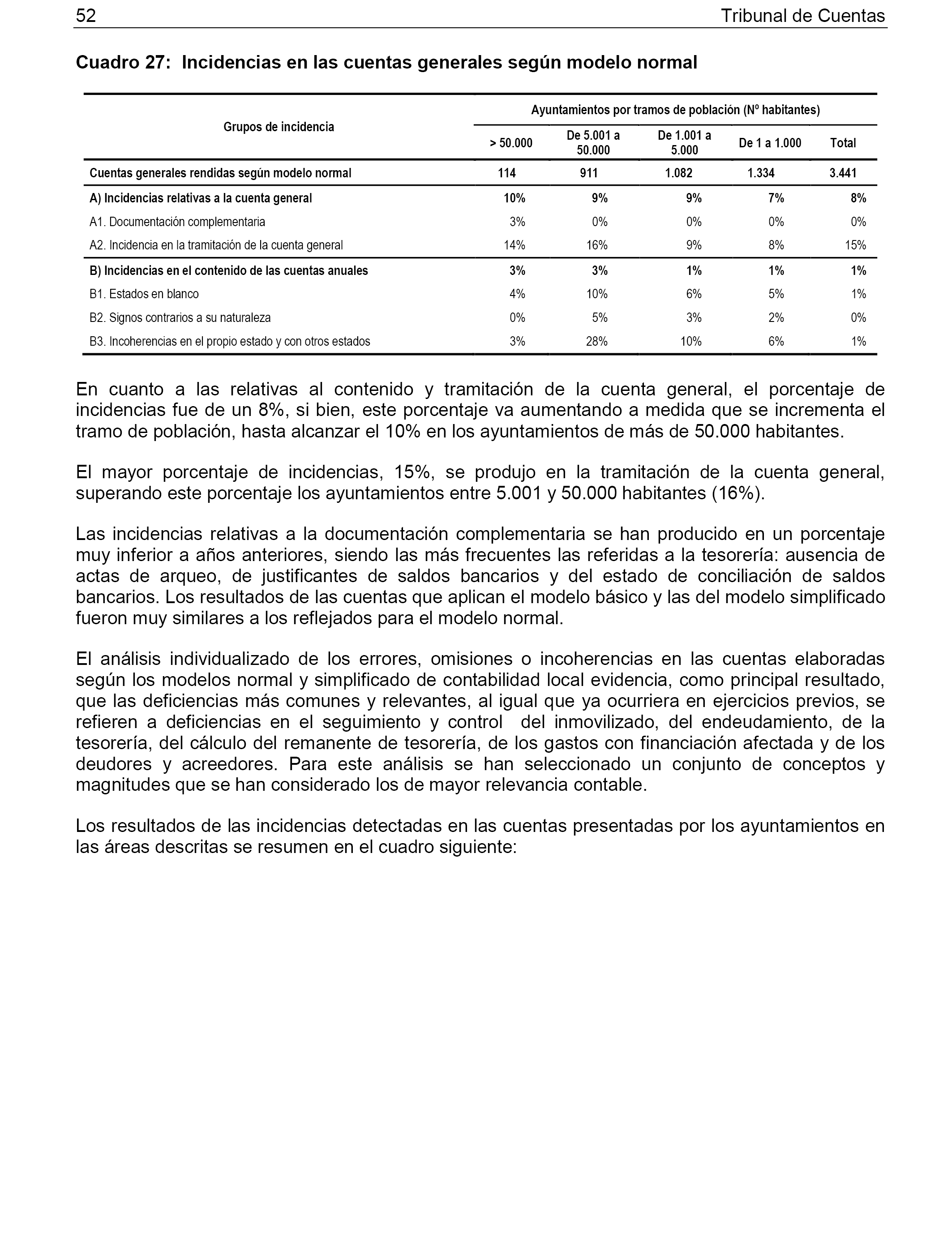 52 Tribunal de Cuentas

Cuadro 27: Incidencias en las cuentas generales según modelo normal

| Grupos de incidencia | Ayuntamientos por tramos de población (Nº habitantes) | | | | |
|---|---|---|---|---|---|
| | > 50.000 | De 5.001 a 50.000 | De 1.001 a 5.000 | De 1 a 1.000 | Total |
| Cuentas generales rendidas según modelo normal | 114 | 911 | 1.082 | 1.334 | 3.441 |
| A) Incidencias relativas a la cuenta general | 10% | 9% | 9% | 7% | 8% |
| A1. Documentación complementaria | 3% | 0% | 0% | 0% | 0% |
| A2. Incidencia en la tramitación de la cuenta general | 14% | 16% | 9% | 8% | 15% |
| B) Incidencias en el contenido de las cuentas anuales | 3% | 3% | 1% | 1% | 1% |
| B1. Estados en blanco | 4% | 10% | 6% | 5% | 1% |
| B2. Signos contrarios a su naturaleza | 0% | 5% | 3% | 2% | 0% |
| B3. Incoherencias en el propio estado y con otros estados | 3% | 28% | 10% | 6% | 1% |

En cuanto a las relativas al contenido y tramitación de la cuenta general, el porcentaje de incidencias fue de un 8%, si bien, este porcentaje va aumentando a medida que se incrementa el tramo de población, hasta alcanzar el 10% en los ayuntamientos de más de 50.000 habitantes.

El mayor porcentaje de incidencias, 15%, se produjo en la tramitación de la cuenta general, superando este porcentaje los ayuntamientos entre 5.001 y 50.000 habitantes (16%).

Las incidencias relativas a la documentación complementaria se han producido en un porcentaje muy inferior a años anteriores, siendo las más frecuentes las referidas a la tesorería: ausencia de actas de arqueo, de justificantes de saldos bancarios y del estado de conciliación de saldos bancarios. Los resultados de las cuentas que aplican el modelo básico y las del modelo simplificado fueron muy similares a los reflejados para el modelo normal.

El análisis individualizado de los errores, omisiones o incoherencias en las cuentas elaboradas según los modelos normal y simplificado de contabilidad local evidencia, como principal resultado, que las deficiencias más comunes y relevantes, al igual que ya ocurriera en ejercicios previos, se refieren a deficiencias en el seguimiento y control del inmovilizado, del endeudamiento, de la tesorería, del cálculo del remanente de tesorería, de los gastos con financiación afectada y de los deudores y acreedores. Para este análisis se han seleccionado un conjunto de conceptos y magnitudes que se han considerado los de mayor relevancia contable.

Los resultados de las incidencias detectadas en las cuentas presentadas por los ayuntamientos en las áreas descritas se resumen en el cuadro siguiente: